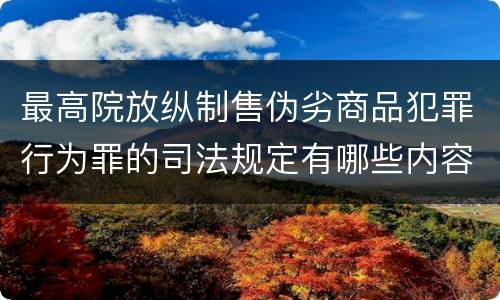 最高院放纵制售伪劣商品犯罪行为罪的司法规定有哪些内容